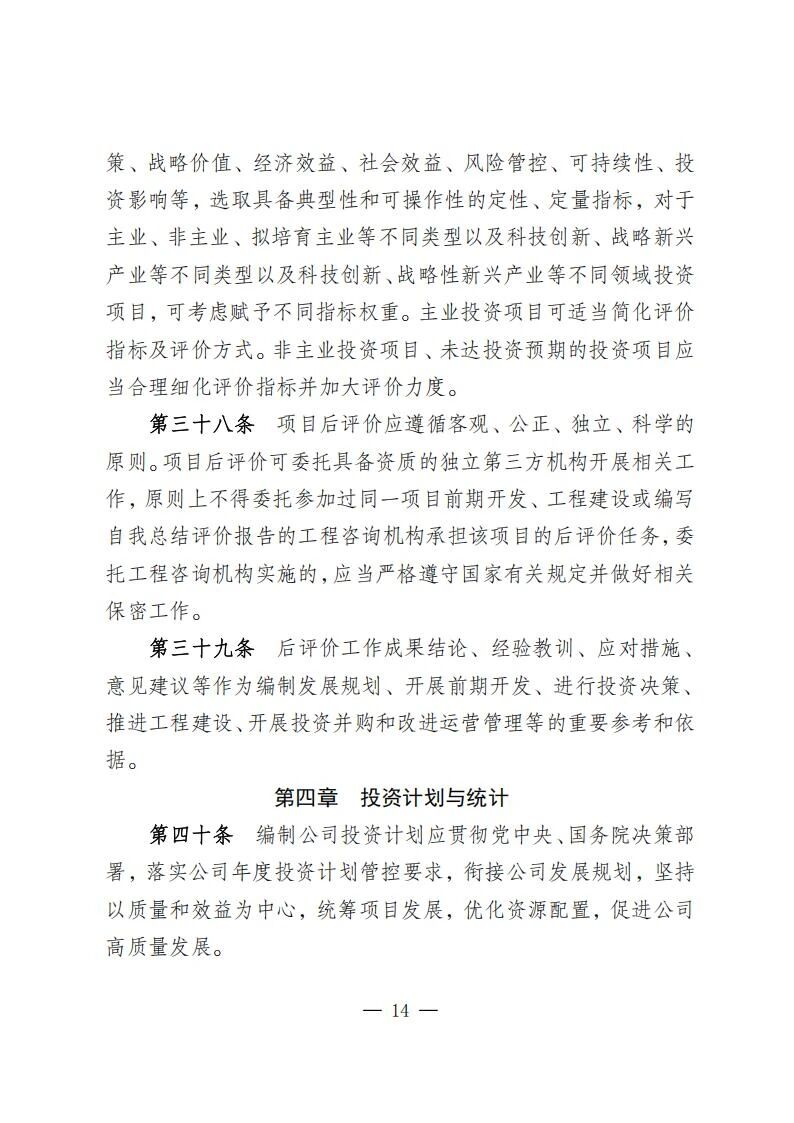 策、战略价值、经济效益、社会效益、风险管控、可持续性、投资影响等，选取具备典型性和可操作性的定性、定量指标，对于主业、非主业、拟培育主业等不同类型以及科技创新、战略新兴产业等不同类型以及科技创新、战略性新兴产业等不同领域投资项目，可考虑赋予不同指标权重。主业投资项目可适当简化评价指标及评价方式。非主业投资项目、未达投资预期的投资项目应当合理细化评价指标并加大评价力度。

第三十八条　项目后评价应遵循客观、公正、独立、科学的原则。项目后评价可委托具备资质的独立第三方机构开展相关工作，原则上不得委托参加过同一项目前期开发、工程建设或编写自我总结评价报告的工程咨询机构承担该项目的后评价任务，委托工程咨询机构实施的，应当严格遵守国家有关规定并做好相关保密工作。

第三十九条　后评价工作成果结论、经验教训、应对措施、意见建议等作为编制发展规划、开展前期开发、进行投资决策、推进工程建设、开展投资并购和改进运营管理等的重要参考和依据。

第四章　投资计划与统计

第四十条　编制公司投资计划应贯彻党中央、国务院决策部署，落实公司年度投资计划管控要求，衔接公司发展规划，坚持以质量和效益为中心，统筹项目发展，优化资源配置，促进公司高质量发展。

— 14 —